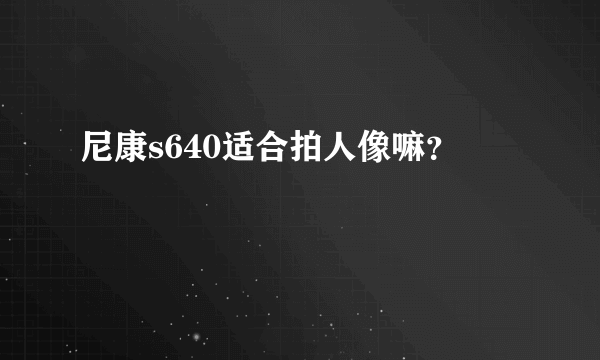 尼康s640适合拍人像嘛?